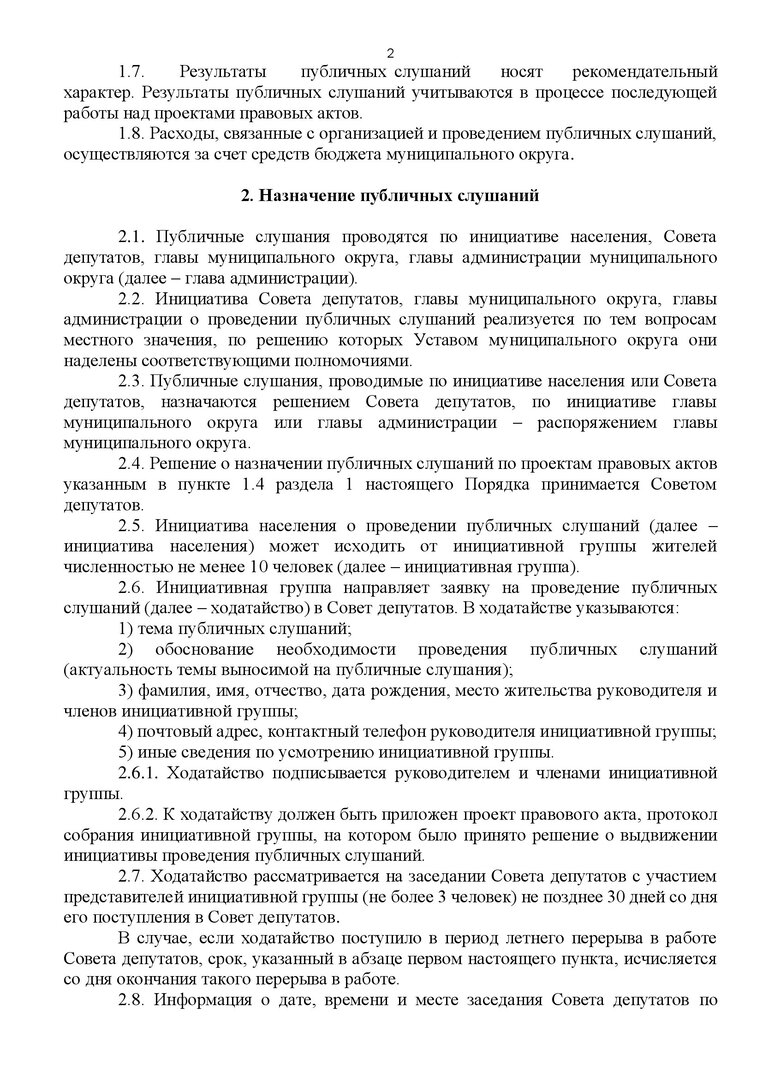 2

1.7. Результаты публичных слушаний носят рекомендательный характер. Результаты публичных слушаний учитываются в процессе последующей работы над проектами правовых актов.

1.8. Расходы, связанные с организацией и проведением публичных слушаний, осуществляются за счет средств бюджета муниципального округа.

2. Назначение публичных слушаний

2.1. Публичные слушания проводятся по инициативе населения, Совета депутатов, главы муниципального округа, главы администрации муниципального округа (далее – глава администрации).

2.2. Инициатива Совета депутатов, главы муниципального округа, главы администрации о проведении публичных слушаний реализуется по тем вопросам местного значения, по решению которых Уставом муниципального округа они наделены соответствующими полномочиями.

2.3. Публичные слушания, проводимые по инициативе населения или Совета депутатов, назначаются решением Совета депутатов, по инициативе главы муниципального округа или главы администрации – распоряжением главы муниципального округа.

2.4. Решение о назначении публичных слушаний по проектам правовых актов указанным в пункте 1.4 раздела 1 настоящего Порядка принимается Советом депутатов.

2.5. Инициатива населения о проведении публичных слушаний (далее – инициатива населения) может исходить от инициативной группы жителей численностью не менее 10 человек (далее – инициативная группа).

2.6. Инициативная группа направляет заявку на проведение публичных слушаний (далее – ходатайство) в Совет депутатов. В ходатайстве указываются:

1) тема публичных слушаний;

2) обоснование необходимости проведения публичных слушаний (актуальность темы выносимой на публичные слушания);

3) фамилия, имя, отчество, дата рождения, место жительства руководителя и членов инициативной группы;

4) почтовый адрес, контактный телефон руководителя инициативной группы;

5) иные сведения по усмотрению инициативной группы.

2.6.1. Ходатайство подписывается руководителем и членами инициативной группы.

2.6.2. К ходатайству должен быть приложен проект правового акта, протокол собрания инициативной группы, на котором было принято решение о выдвижении инициативы проведения публичных слушаний.

2.7. Ходатайство рассматривается на заседании Совета депутатов с участием представителей инициативной группы (не более 3 человек) не позднее 30 дней со дня его поступления в Совет депутатов.

В случае, если ходатайство поступило в период летнего перерыва в работе Совета депутатов, срок, указанный в абзаце первом настоящего пункта, исчисляется со дня окончания такого перерыва в работе.

2.8. Информация о дате, времени и месте заседания Совета депутатов по